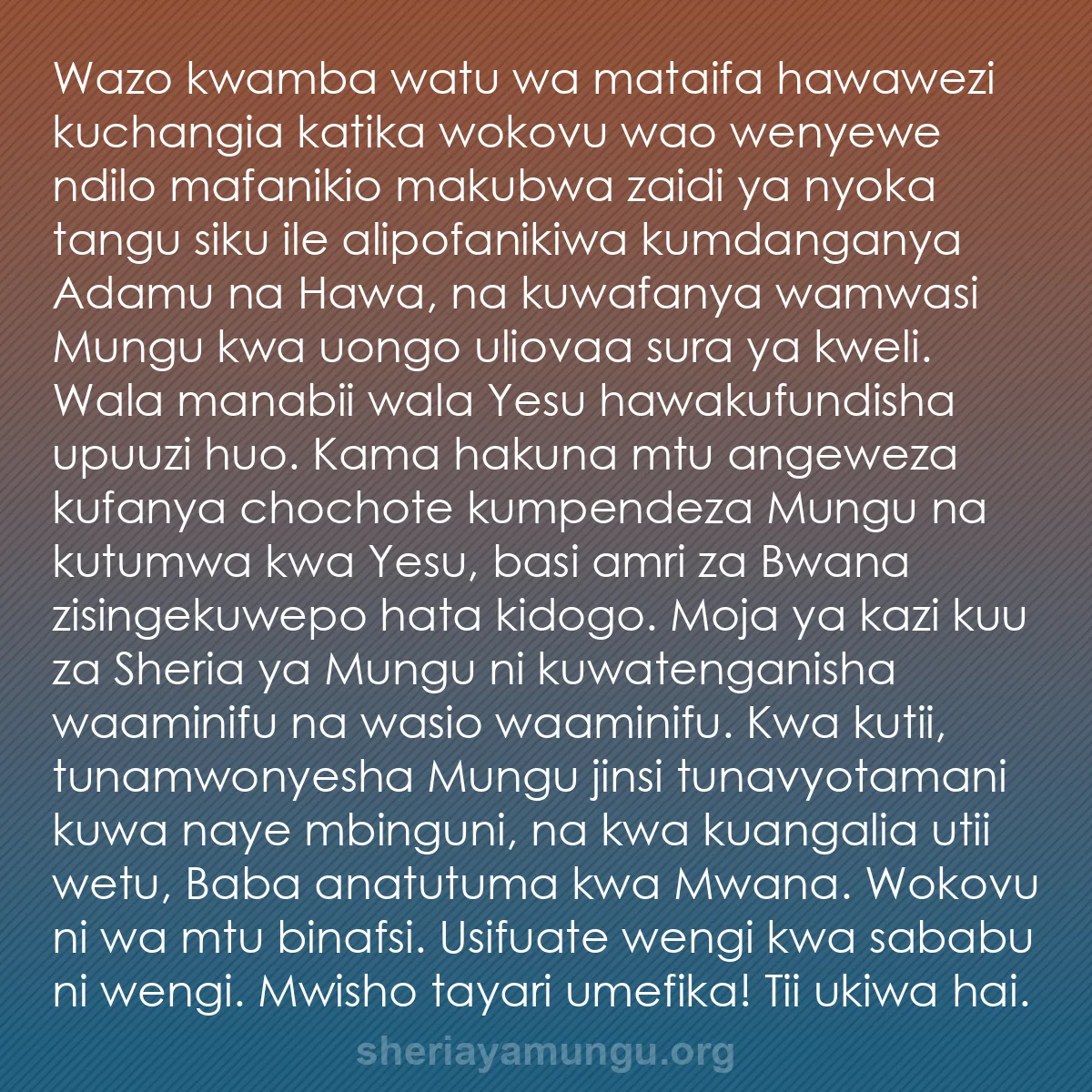 Wazo kwamba watu wa mataifa hawawezi kuchangia katika wokovu wao wenyewe ndilo mafanikio makubwa zaidi ya nyoka tangu siku ile alipofanikiwa kumdanganya Adamu na Hawa, na kuwafanya wamwasi Mungu kwa uongo uliovaa sura ya kweli. Wala manabii wala Yesu hawakufundisha upuuzi huo. Kama hakuna mtu angeweza kufanya chochote kumpendeza Mungu na kutumwa kwa Yesu, basi amri za Bwana zisingekuwepo hata kidogo. Moja ya kazi kuu za Sheria ya Mungu ni kuwatenganisha waaminifu na wasio waaminifu. Kwa kutii, tunamwonyesha Mungu jinsi tunavyotamani kuwa naye mbinguni, na kwa kuangalia utii wetu, Baba anatutuma kwa Mwana. Wokovu ni wa mtu binafsi. Usifuate wengi kwa sababu ni wengi. Mwisho tayari umefika! Tii ukiwa hai.

sheriayamungu.org